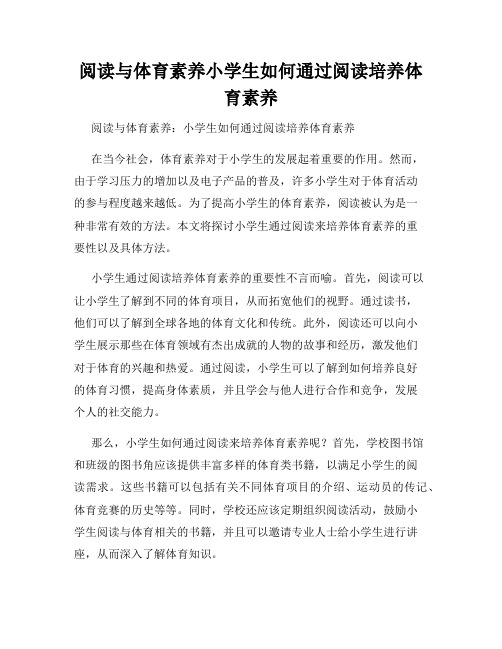 阅读与体育素养小学生如何通过阅读培养体育素养

阅读与体育素养：小学生如何通过阅读培养体育素养

在当今社会，体育素养对于小学生的发展起着重要的作用。然而，由于学习压力的增加以及电子产品的普及，许多小学生对于体育活动的参与程度越来越低。为了提高小学生的体育素养，阅读被认为是一种非常有效的方法。本文将探讨小学生通过阅读来培养体育素养的重要性以及具体方法。

小学生通过阅读培养体育素养的重要性不言而喻。首先，阅读可以让小学生了解到不同的体育项目，从而拓宽他们的视野。通过读书，他们可以了解到全球各地的体育文化和传统。此外，阅读还可以向小学生展示那些在体育领域有杰出成就的人物的故事和经历，激发他们对于体育的兴趣和热爱。通过阅读，小学生可以了解到如何培养良好的体育习惯，提高身体素质，并且学会与他人进行合作和竞争，发展个人的社交能力。

那么，小学生如何通过阅读来培养体育素养呢？首先，学校图书馆和班级的图书角应该提供丰富多样的体育类书籍，以满足小学生的阅读需求。这些书籍可以包括有关不同体育项目的介绍、运动员的传记、体育竞赛的历史等等。同时，学校还应该定期组织阅读活动，鼓励小学生阅读与体育相关的书籍，并且可以邀请专业人士给小学生进行讲座，从而深入了解体育知识。